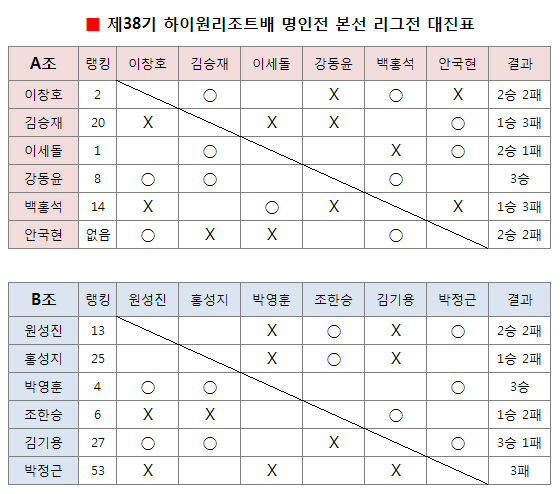 ■ 제38기 하이원리조트배 명인전 본선 리그전 대진표

| A조 | 랭킹 | 이창호 | 김승재 | 이세돌 | 강동윤 | 백홍석 | 안국현 | 결과 |
|---|---|---|---|---|---|---|---|---|
| 이창호 | 2 | | ○ | | X | ○ | X | 2승 2패 |
| 김승재 | 20 | X | | X | X | | ○ | 1승 3패 |
| 이세돌 | 1 | | ○ | | | X | ○ | 2승 1패 |
| 강동윤 | 8 | ○ | ○ | | | ○ | | 3승 |
| 백홍석 | 14 | X | | ○ | X | | X | 1승 3패 |
| 안국현 | 없음 | ○ | X | X | | ○ | | 2승 2패 |

| B조 | 랭킹 | 원성진 | 홍성지 | 박영훈 | 조한승 | 김기용 | 박정근 | 결과 |
|---|---|---|---|---|---|---|---|---|
| 원성진 | 13 | | | X | ○ | X | ○ | 2승 2패 |
| 홍성지 | 25 | | | X | ○ | X | | 1승 2패 |
| 박영훈 | 4 | ○ | ○ | | | | ○ | 3승 |
| 조한승 | 6 | X | X | | | ○ | | 1승 2패 |
| 김기용 | 27 | ○ | ○ | | X | | ○ | 3승 1패 |
| 박정근 | 53 | X | | X | | X | | 3패 |